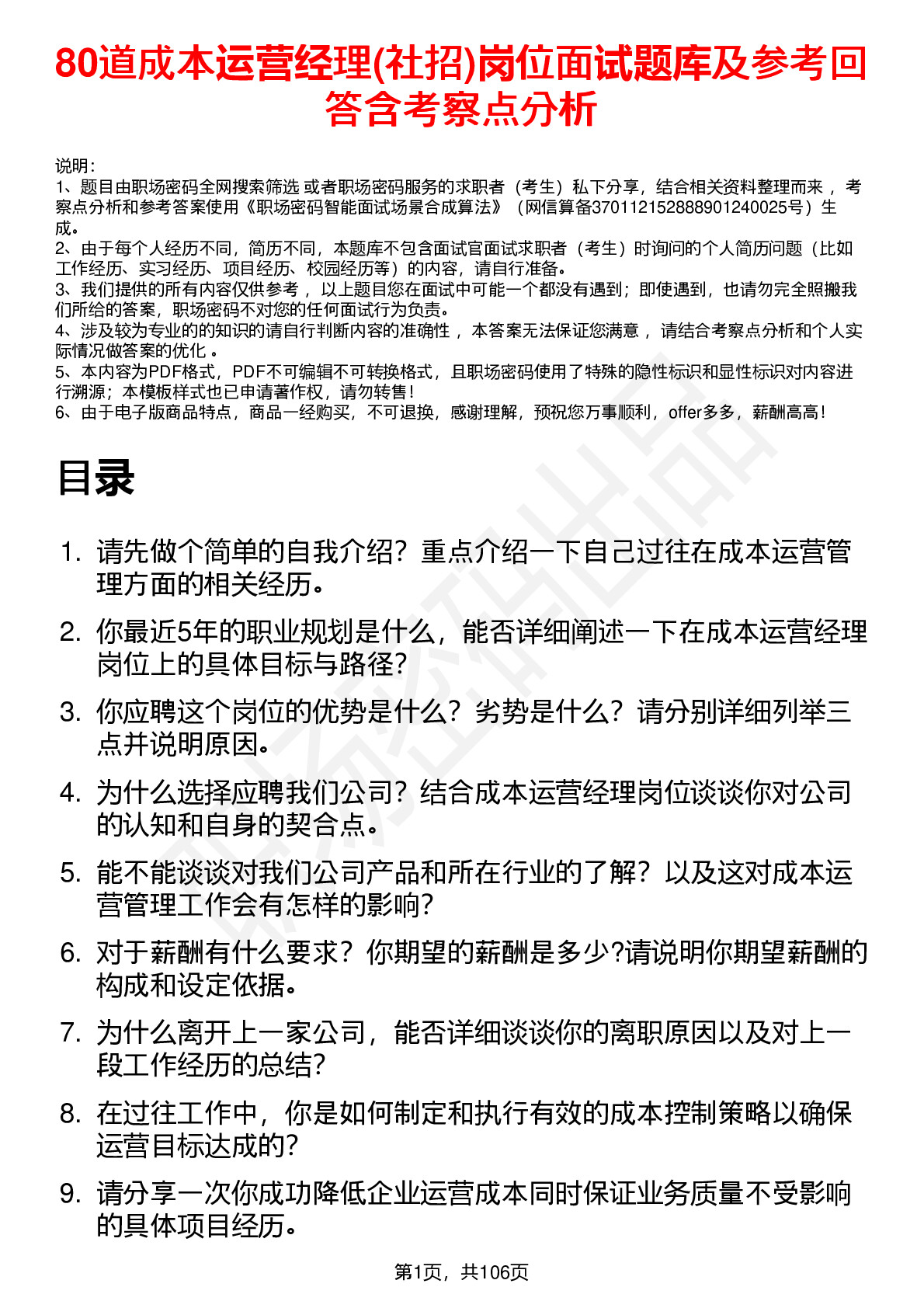 80道成本运营经理(社招)岗位面试题库及参考回答含考察点分析

说明：
1、题目由职场密码全网搜索筛选 或者职场密码服务的求职者（考生）私下分享，结合相关资料整理而来 ，考察点分析和参考答案使用《职场密码智能面试场景合成算法》（网信算备370112152888901240025号）生成。
2、由于每个人经历不同，简历不同，本题库不包含面试官面试求职者（考生）时询问的个人简历问题（比如工作经历、实习经历、项目经历、校园经历等）的内容，请自行准备。
3、我们提供的所有内容仅供参考 ，以上题目您在面试中可能一个都没有遇到；即使遇到，也请勿完全照搬我们所给的答案，职场密码不对您的任何面试行为负责。
4、涉及较为专业的的知识的请自行判断内容的准确性 ，本答案无法保证您满意 ，请结合考察点分析和个人实际情况做答案的优化 。
5、本内容为PDF格式，PDF不可编辑不可转换格式，且职场密码使用了特殊的隐性标识和显性标识对内容进行溯源；本模板样式也已申请著作权，请勿转售！
6、由于电子版商品特点，商品一经购买，不可退换，感谢理解，预祝您万事顺利，offer多多，薪酬高高！

目录

1. 请先做个简单的自我介绍？重点介绍一下自己过往在成本运营管理方面的相关经历。
2. 你最近5年的职业规划是什么，能否详细阐述一下在成本运营经理岗位上的具体目标与路径?
3. 你应聘这个岗位的优势是什么？劣势是什么？请分别详细列举三点并说明原因。
4. 为什么选择应聘我们公司？结合成本运营经理岗位谈谈你对公司的认知和自身的契合点。
5. 能不能谈谈对我们公司产品和所在行业的了解？以及这对成本运营管理工作会有怎样的影响?
6. 对于薪酬有什么要求？你期望的薪酬是多少?请说明你期望薪酬的构成和设定依据。
7. 为什么离开上一家公司，能否详细谈谈你的离职原因以及对上一段工作经历的总结?
8. 在过往工作中，你是如何制定和执行有效的成本控制策略以确保运营目标达成的?
9. 请分享一次你成功降低企业运营成本同时保证业务质量不受影响的具体项目经历。

第1页，共106页